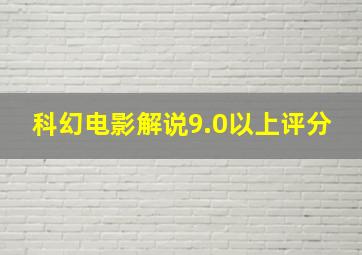 科幻电影解说9.0以上评分